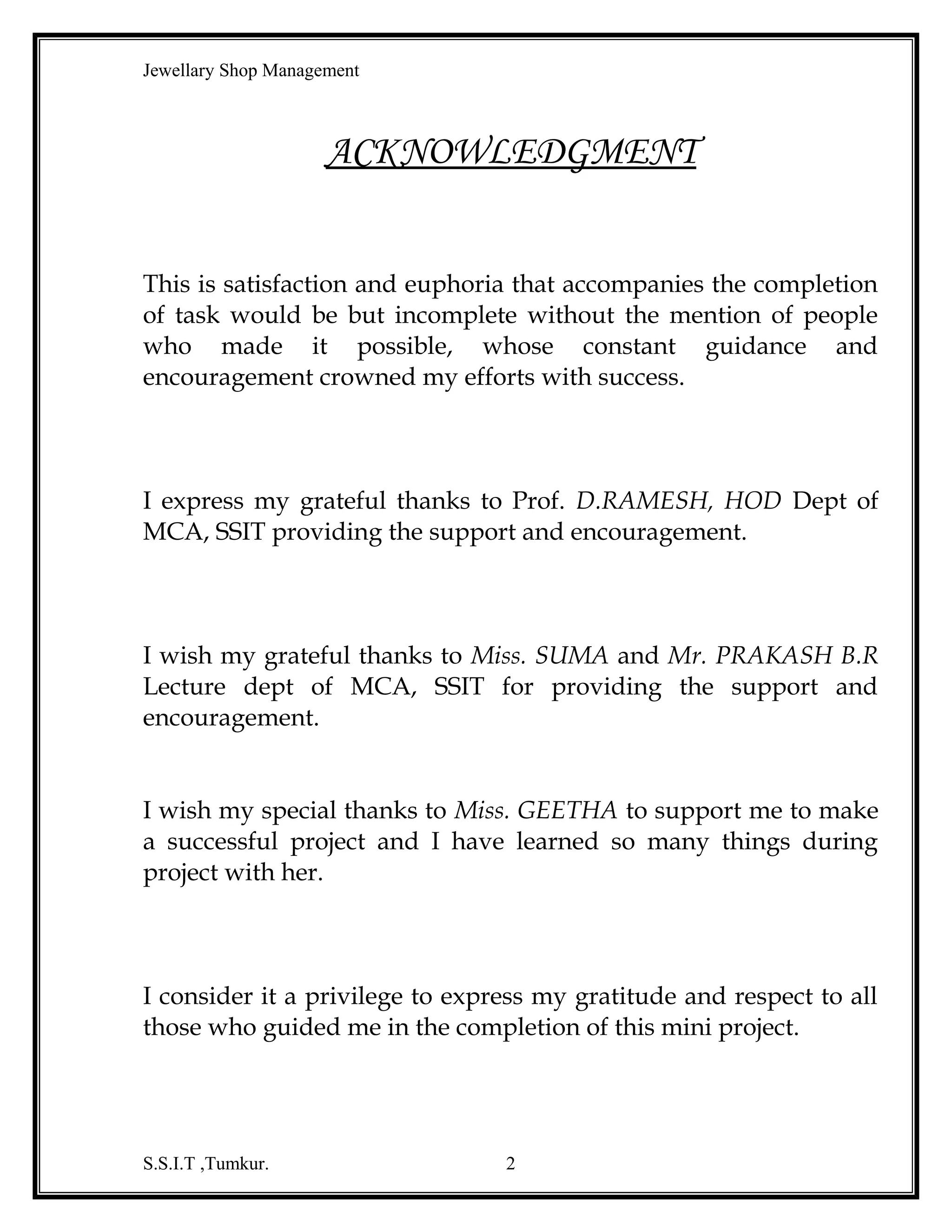 Jewellary Shop Management

ACKNOWLEDGMENT

This is satisfaction and euphoria that accompanies the completion of task would be but incomplete without the mention of people who made it possible, whose constant guidance and encouragement crowned my efforts with success.

I express my grateful thanks to Prof. D.RAMESH, HOD Dept of MCA, SSIT providing the support and encouragement.

I wish my grateful thanks to Miss. SUMA and Mr. PRAKASH B.R Lecture dept of MCA, SSIT for providing the support and encouragement.

I wish my special thanks to Miss. GEETHA to support me to make a successful project and I have learned so many things during project with her.

I consider it a privilege to express my gratitude and respect to all those who guided me in the completion of this mini project.

S.S.I.T ,Tumkur. 2